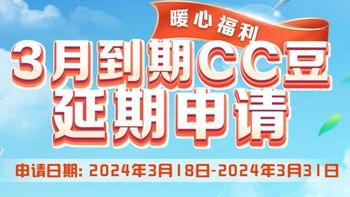 暖心福利

3月到期CC豆
延期申请

申请日期: 2024年3月18日-2024年3月31日